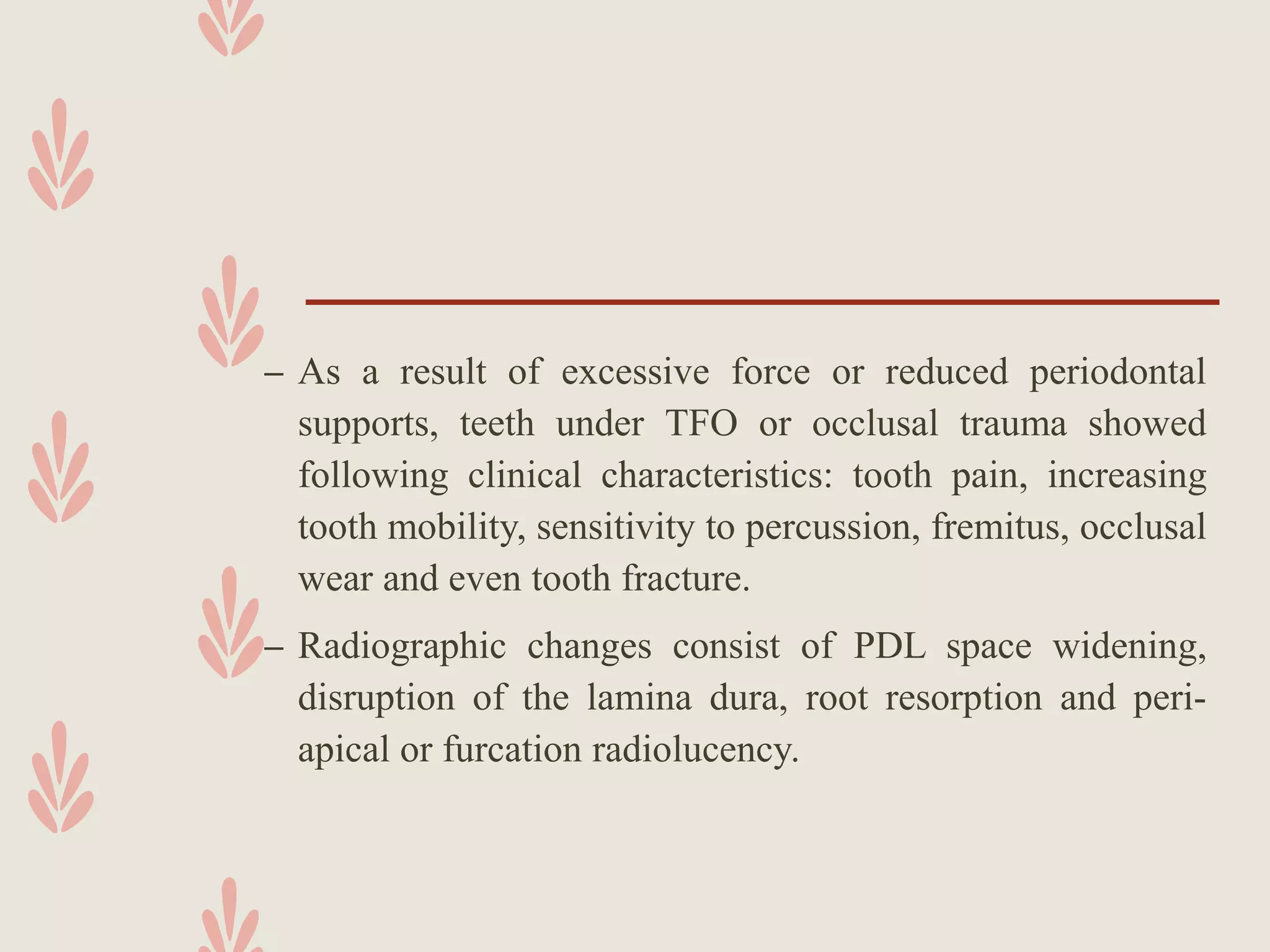 – As a result of excessive force or reduced periodontal supports, teeth under TFO or occlusal trauma showed following clinical characteristics: tooth pain, increasing tooth mobility, sensitivity to percussion, fremitus, occlusal wear and even tooth fracture.

– Radiographic changes consist of PDL space widening, disruption of the lamina dura, root resorption and peri-apical or furcation radiolucency.